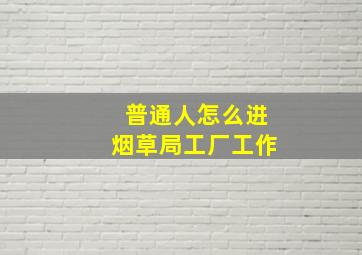 普通人怎么进
烟草局工厂工作